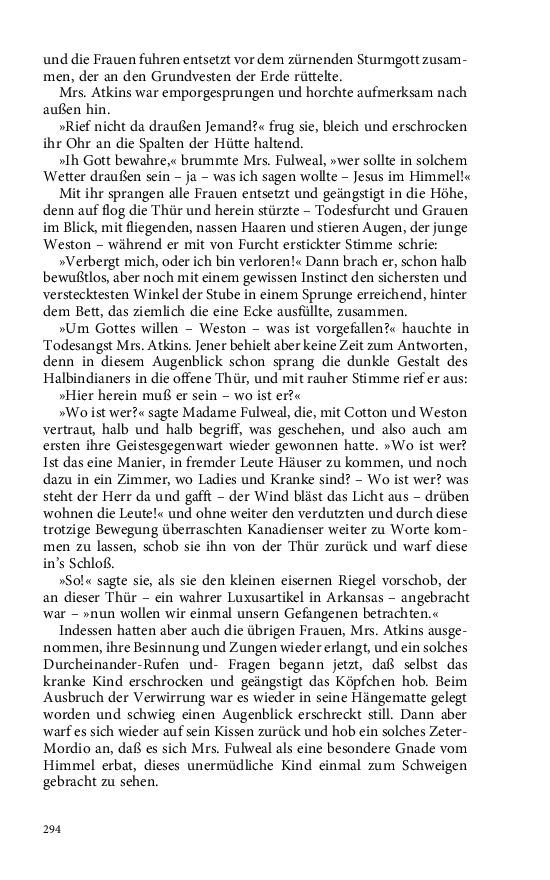 und die Frauen fuhren entsetzt vor dem zürnenden Sturmgott zusammen, der an den Grundvesten der Erde rüttelte.

Mrs. Atkins war emporgesprungen und horchte aufmerksam nach außen hin.

»Rief nicht da draußen Jemand?« frug sie, bleich und erschrocken ihr Ohr an die Spalten der Hütte haltend.

»Ih Gott bewahre,« brummte Mrs. Fulweal, »wer sollte in solchem Wetter draußen sein – ja – was ich sagen wollte – Jesus im Himmel!«

Mit ihr sprangen alle Frauen entsetzt und geängstigt in die Höhe, denn auf flog die Thür und herein stürzte – Todesfurcht und Grauen im Blick, mit fliegenden, nassen Haaren und stieren Augen, der junge Weston – während er mit von Furcht erstickter Stimme schrie:

»Verbergt mich, oder ich bin verloren!« Dann brach er, schon halb bewußtlos, aber noch mit einem gewissen Instinct den sichersten und verstecktesten Winkel der Stube in einem Sprunge erreichend, hinter dem Bett, das ziemlich die eine Ecke ausfüllte, zusammen.

»Um Gottes willen – Weston – was ist vorgefallen?« hauchte in Todesangst Mrs. Atkins. Jener behielt aber keine Zeit zum Antworten, denn in diesem Augenblick schon sprang die dunkle Gestalt des Halbindianers in die offene Thür, und mit rauher Stimme rief er aus:

»Hier herein muß er sein – wo ist er?«

»Wo ist wer?« sagte Madame Fulweal, die, mit Cotton und Weston vertraut, halb und halb begriff, was geschehen, und also auch am ersten ihre Geistesgegenwart wieder gewonnen hatte. »Wo ist wer? Ist das eine Manier, in fremder Leute Häuser zu kommen, und noch dazu in ein Zimmer, wo Ladies und Kranke sind? – Wo ist wer? was steht der Herr da und gafft – der Wind bläst das Licht aus – drüben wohnen die Leute!« und ohne weiter den verdutzten und durch diese trotzige Bewegung überraschten Kanadienser weiter zu Worte kommen zu lassen, schob sie ihn von der Thür zurück und warf diese in's Schloß.

»So!« sagte sie, als sie den kleinen eisernen Riegel vorschob, der an dieser Thür – ein wahrer Luxusartikel in Arkansas – angebracht war – »nun wollen wir einmal unsern Gefangenen betrachten.«

Indessen hatten aber auch die übrigen Frauen, Mrs. Atkins ausgenommen, ihre Besinnung und Zungen wieder erlangt, und ein solches Durcheinander-Rufen und- Fragen begann jetzt, daß selbst das kranke Kind erschrocken und geängstigt das Köpfchen hob. Beim Ausbruch der Verwirrung war es wieder in seine Hängematte gelegt worden und schwieg einen Augenblick erschreckt still. Dann aber warf es sich wieder auf sein Kissen zurück und hob ein solches Zeter-Mordio an, daß es sich Mrs. Fulweal als eine besondere Gnade vom Himmel erbat, dieses unermüdliche Kind einmal zum Schweigen gebracht zu sehen.

294